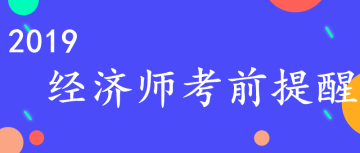 2019

经济师考前提醒